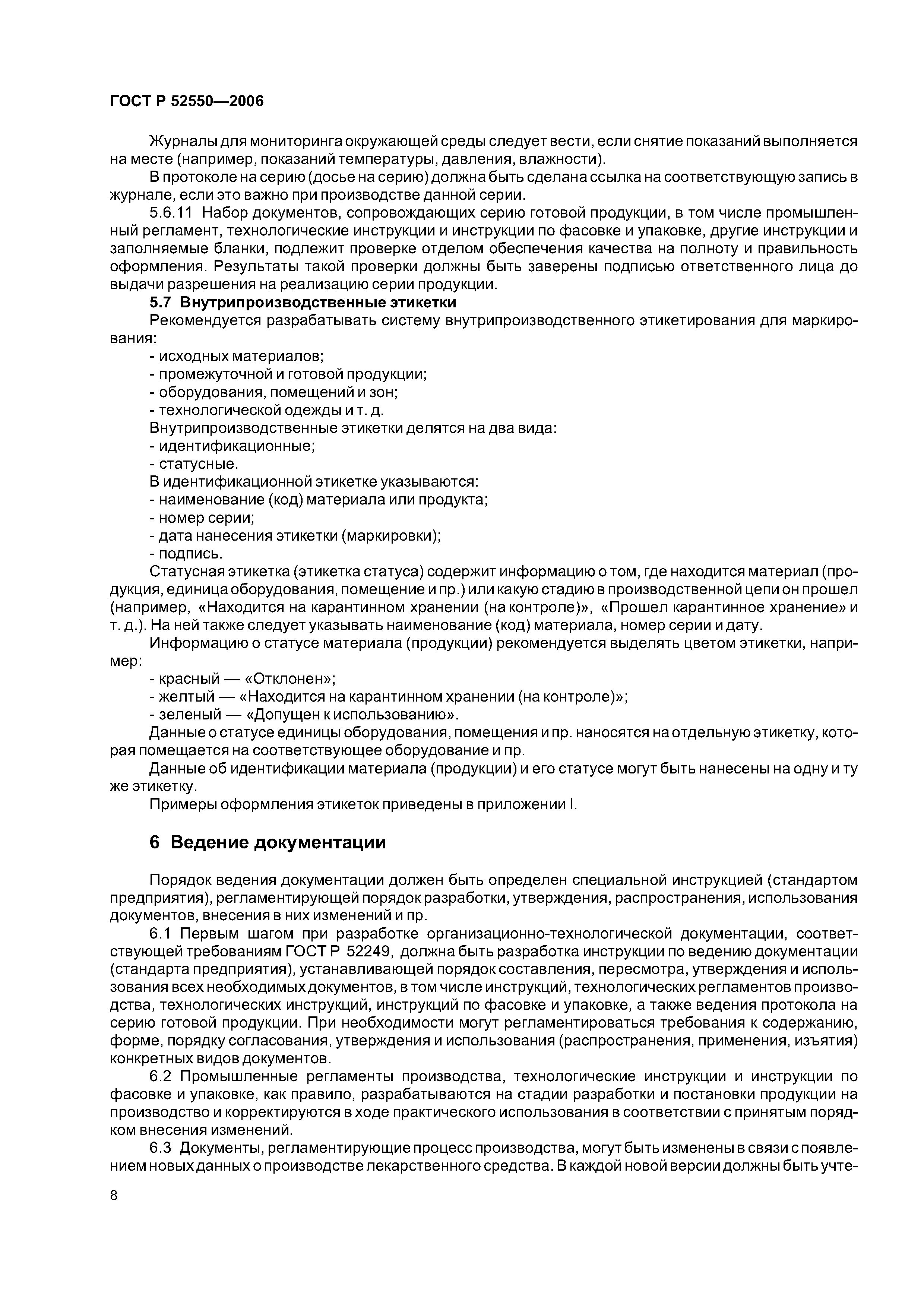 ГОСТ Р 52550—2006

Журналы для мониторинга окружающей среды следует вести, если снятие показаний выполняется на месте (например, показаний температуры, давления, влажности).

В протоколе на серию (досье на серию) должна быть сделана ссылка на соответствующую запись в журнале, если это важно при производстве данной серии.

5.6.11 Набор документов, сопровождающих серию готовой продукции, в том числе промышленный регламент, технологические инструкции и инструкции по фасовке и упаковке, другие инструкции и заполняемые бланки, подлежит проверке отделом обеспечения качества на полноту и правильность оформления. Результаты такой проверки должны быть заверены подписью ответственного лица до выдачи разрешения на реализацию серии продукции.

5.7 Внутрипроизводственные этикетки

Рекомендуется разрабатывать систему внутрипроизводственного этикетирования для маркирования:

- исходных материалов;
- промежуточной и готовой продукции;
- оборудования, помещений и зон;
- технологической одежды и т. д.

Внутрипроизводственные этикетки делятся на два вида:
- идентификационные;
- статусные.

В идентификационной этикетке указываются:
- наименование (код) материала или продукта;
- номер серии;
- дата нанесения этикетки (маркировки);
- подпись.

Статусная этикетка (этикетка статуса) содержит информацию о том, где находится материал (продукция, единица оборудования, помещение и пр.) или какую стадию в производственной цепи он прошел (например, «Находится на карантинном хранении (на контроле)», «Прошел карантинное хранение» и т. д.). На ней также следует указывать наименование (код) материала, номер серии и дату.

Информацию о статусе материала (продукции) рекомендуется выделять цветом этикетки, например:

- красный — «Отклонен»;
- желтый — «Находится на карантинном хранении (на контроле)»;
- зеленый — «Допущен к использованию».

Данные о статусе единицы оборудования, помещения и пр. наносятся на отдельную этикетку, которая помещается на соответствующее оборудование и пр.

Данные об идентификации материала (продукции) и его статусе могут быть нанесены на одну и ту же этикетку.

Примеры оформления этикеток приведены в приложении I.

6 Ведение документации

Порядок ведения документации должен быть определен специальной инструкцией (стандартом предприятия), регламентирующей порядок разработки, утверждения, распространения, использования документов, внесения в них изменений и пр.

6.1 Первым шагом при разработке организационно-технологической документации, соответствующей требованиям ГОСТ Р 52249, должна быть разработка инструкции по ведению документации (стандарта предприятия), устанавливающей порядок составления, пересмотра, утверждения и использования всех необходимых документов, в том числе инструкций, технологических регламентов производства, технологических инструкций, инструкций по фасовке и упаковке, а также ведения протокола на серию готовой продукции. При необходимости могут регламентироваться требования к содержанию, форме, порядку согласования, утверждения и использования (распространения, применения, изъятия) конкретных видов документов.

6.2 Промышленные регламенты производства, технологические инструкции и инструкции по фасовке и упаковке, как правило, разрабатываются на стадии разработки и постановки продукции на производство и корректируются в ходе практического использования в соответствии с принятым порядком внесения изменений.

6.3 Документы, регламентирующие процесс производства, могут быть изменены в связи с появлением новых данных о производстве лекарственного средства. В каждой новой версии должны быть учте-

8